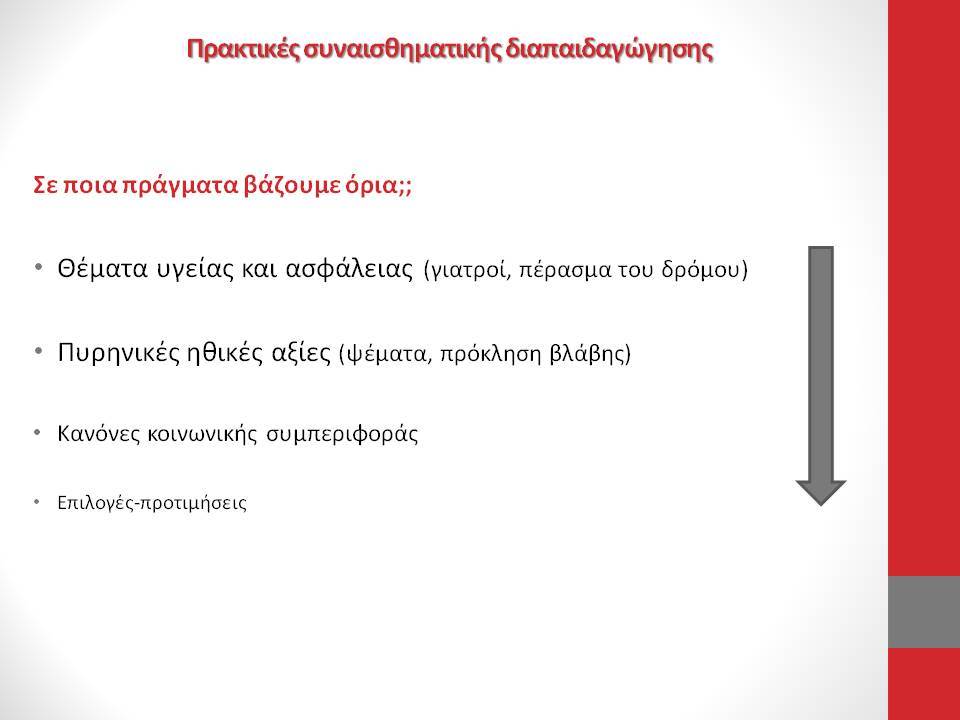 Πρακτικές συναισθηματικής διαπαιδαγώγησης

Σε ποια πράγματα βάζουμε όρια;;

• Θέματα υγείας και ασφάλειας (γιατροί, πέρασμα του δρόμου)

• Πυρηνικές ηθικές αξίες (ψέματα, πρόκληση βλάβης)

• Κανόνες κοινωνικής συμπεριφοράς

• Επιλογές-προτιμήσεις